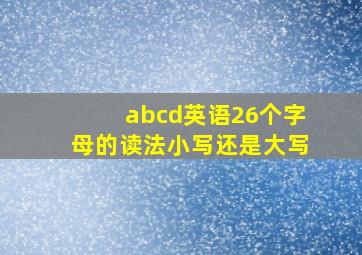 abcd英语26个字母的读法小写还是大写